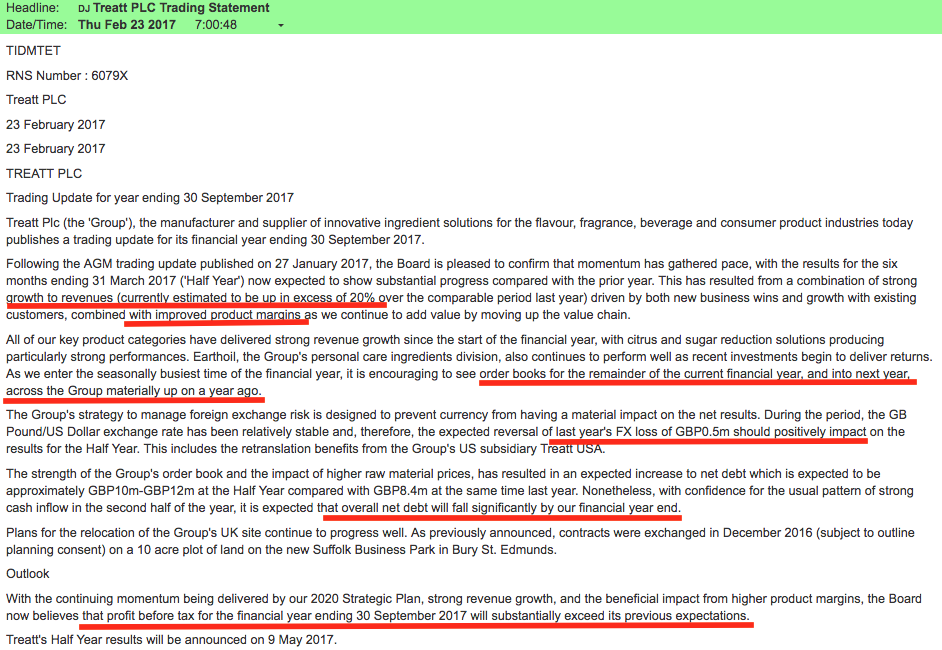 Headline: DJ Treatt PLC Trading Statement
Date/Time: Thu Feb 23 2017 7:00:48

TIDMTET

RNS Number : 6079X

Treatt PLC

23 February 2017

23 February 2017

TREATT PLC

Trading Update for year ending 30 September 2017

Treatt Plc (the 'Group'), the manufacturer and supplier of innovative ingredient solutions for the flavour, fragrance, beverage and consumer product industries today publishes a trading update for its financial year ending 30 September 2017.

Following the AGM trading update published on 27 January 2017, the Board is pleased to confirm that momentum has gathered pace, with the results for the six months ending 31 March 2017 ('Half Year') now expected to show substantial progress compared with the prior year. This has resulted from a combination of strong growth to revenues (currently estimated to be up in excess of 20% over the comparable period last year) driven by both new business wins and growth with existing customers, combined with improved product margins as we continue to add value by moving up the value chain.

All of our key product categories have delivered strong revenue growth since the start of the financial year, with citrus and sugar reduction solutions producing particularly strong performances. Earthoil, the Group's personal care ingredients division, also continues to perform well as recent investments begin to deliver returns. As we enter the seasonally busiest time of the financial year, it is encouraging to see order books for the remainder of the current financial year, and into next year, across the Group materially up on a year ago.

The Group's strategy to manage foreign exchange risk is designed to prevent currency from having a material impact on the net results. During the period, the GB Pound/US Dollar exchange rate has been relatively stable and, therefore, the expected reversal of last year's FX loss of GBP0.5m should positively impact on the results for the Half Year. This includes the retranslation benefits from the Group's US subsidiary Treatt USA.

The strength of the Group's order book and the impact of higher raw material prices, has resulted in an expected increase to net debt which is expected to be approximately GBP10m-GBP12m at the Half Year compared with GBP8.4m at the same time last year. Nonetheless, with confidence for the usual pattern of strong cash inflow in the second half of the year, it is expected that overall net debt will fall significantly by our financial year end.

Plans for the relocation of the Group's UK site continue to progress well. As previously announced, contracts were exchanged in December 2016 (subject to outline planning consent) on a 10 acre plot of land on the new Suffolk Business Park in Bury St. Edmunds.

Outlook

With the continuing momentum being delivered by our 2020 Strategic Plan, strong revenue growth, and the beneficial impact from higher product margins, the Board now believes that profit before tax for the financial year ending 30 September 2017 will substantially exceed its previous expectations.

Treatt's Half Year results will be announced on 9 May 2017.